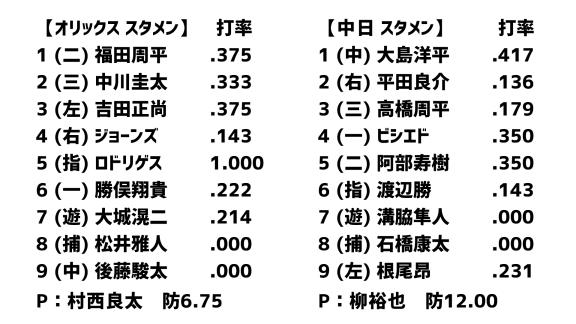 | 【オリックス スタメン】 | 打率 |
|---|---|
| 1 (二) 福田周平 | .375 |
| 2 (三) 中川圭太 | .333 |
| 3 (左) 吉田正尚 | .375 |
| 4 (右) ジョーンズ | .143 |
| 5 (指) ロドリゲス | 1.000 |
| 6 (一) 勝俣翔貴 | .222 |
| 7 (遊) 大城滉二 | .214 |
| 8 (捕) 松井雅人 | .000 |
| 9 (中) 後藤駿太 | .000 |

P：村西良太　防6.75

| 【中日 スタメン】 | 打率 |
|---|---|
| 1 (中) 大島洋平 | .417 |
| 2 (右) 平田良介 | .136 |
| 3 (三) 高橋周平 | .179 |
| 4 (一) ビシエド | .350 |
| 5 (二) 阿部寿樹 | .350 |
| 6 (指) 渡辺勝 | .143 |
| 7 (遊) 溝脇隼人 | .000 |
| 8 (捕) 石橋康太 | .000 |
| 9 (左) 根尾昂 | .231 |

P：柳裕也　防12.00